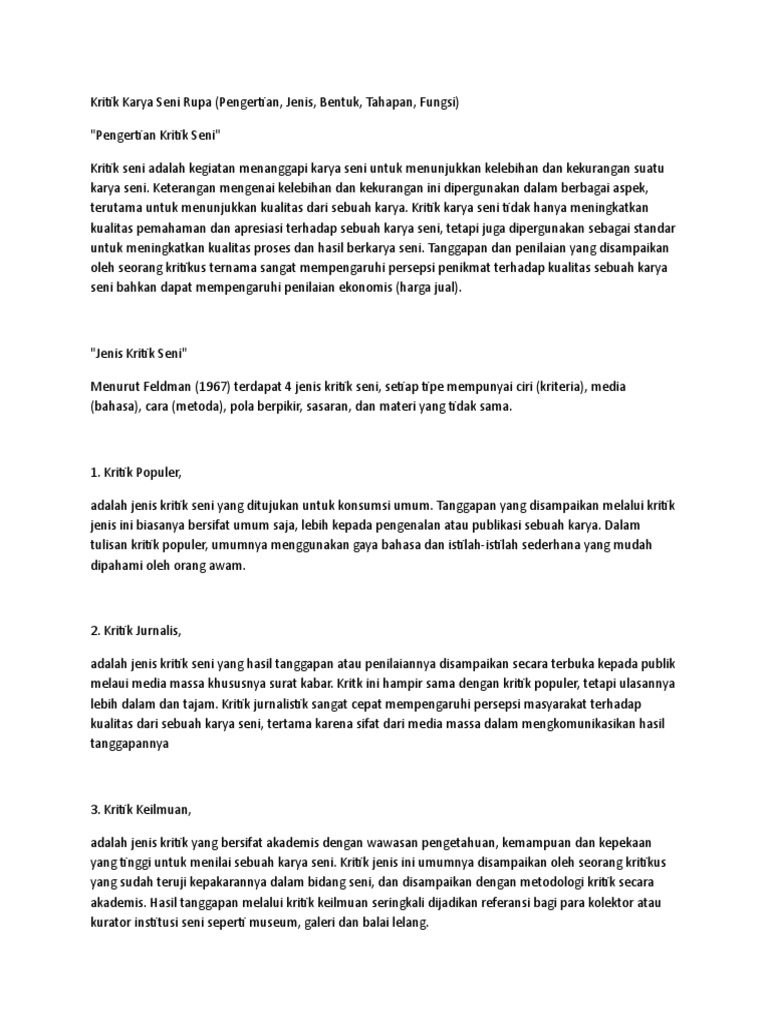 Kritik Karya Seni Rupa (Pengertian, Jenis, Bentuk, Tahapan, Fungsi)

"Pengertian Kritik Seni"

Kritik seni adalah kegiatan menanggapi karya seni untuk menunjukkan kelebihan dan kekurangan suatu karya seni. Keterangan mengenai kelebihan dan kekurangan ini dipergunakan dalam berbagai aspek, terutama untuk menunjukkan kualitas dari sebuah karya. Kritik karya seni tidak hanya meningkatkan kualitas pemahaman dan apresiasi terhadap sebuah karya seni, tetapi juga dipergunakan sebagai standar untuk meningkatkan kualitas proses dan hasil berkarya seni. Tanggapan dan penilaian yang disampaikan oleh seorang kritikus ternama sangat mempengaruhi persepsi penikmat terhadap kualitas sebuah karya seni bahkan dapat mempengaruhi penilaian ekonomis (harga jual).

"Jenis Kritik Seni"

Menurut Feldman (1967) terdapat 4 jenis kritik seni, setiap tipe mempunyai ciri (kriteria), media (bahasa), cara (metoda), pola berpikir, sasaran, dan materi yang tidak sama.

1. Kritik Populer,

adalah jenis kritik seni yang ditujukan untuk konsumsi umum. Tanggapan yang disampaikan melalui kritik jenis ini biasanya bersifat umum saja, lebih kepada pengenalan atau publikasi sebuah karya. Dalam tulisan kritik populer, umumnya menggunakan gaya bahasa dan istilah-istilah sederhana yang mudah dipahami oleh orang awam.

2. Kritik Jurnalis,

adalah jenis kritik seni yang hasil tanggapan atau penilaiannya disampaikan secara terbuka kepada publik melaui media massa khususnya surat kabar. Kritk ini hampir sama dengan kritik populer, tetapi ulasannya lebih dalam dan tajam. Kritik jurnalistik sangat cepat mempengaruhi persepsi masyarakat terhadap kualitas dari sebuah karya seni, tertama karena sifat dari media massa dalam mengkomunikasikan hasil tanggapannya

3. Kritik Keilmuan,

adalah jenis kritik yang bersifat akademis dengan wawasan pengetahuan, kemampuan dan kepekaan yang tinggi untuk menilai sebuah karya seni. Kritik jenis ini umumnya disampaikan oleh seorang kritikus yang sudah teruji kepakarannya dalam bidang seni, dan disampaikan dengan metodologi kritik secara akademis. Hasil tanggapan melalui kritik keilmuan seringkali dijadikan referansi bagi para kolektor atau kurator institusi seni seperti museum, galeri dan balai lelang.